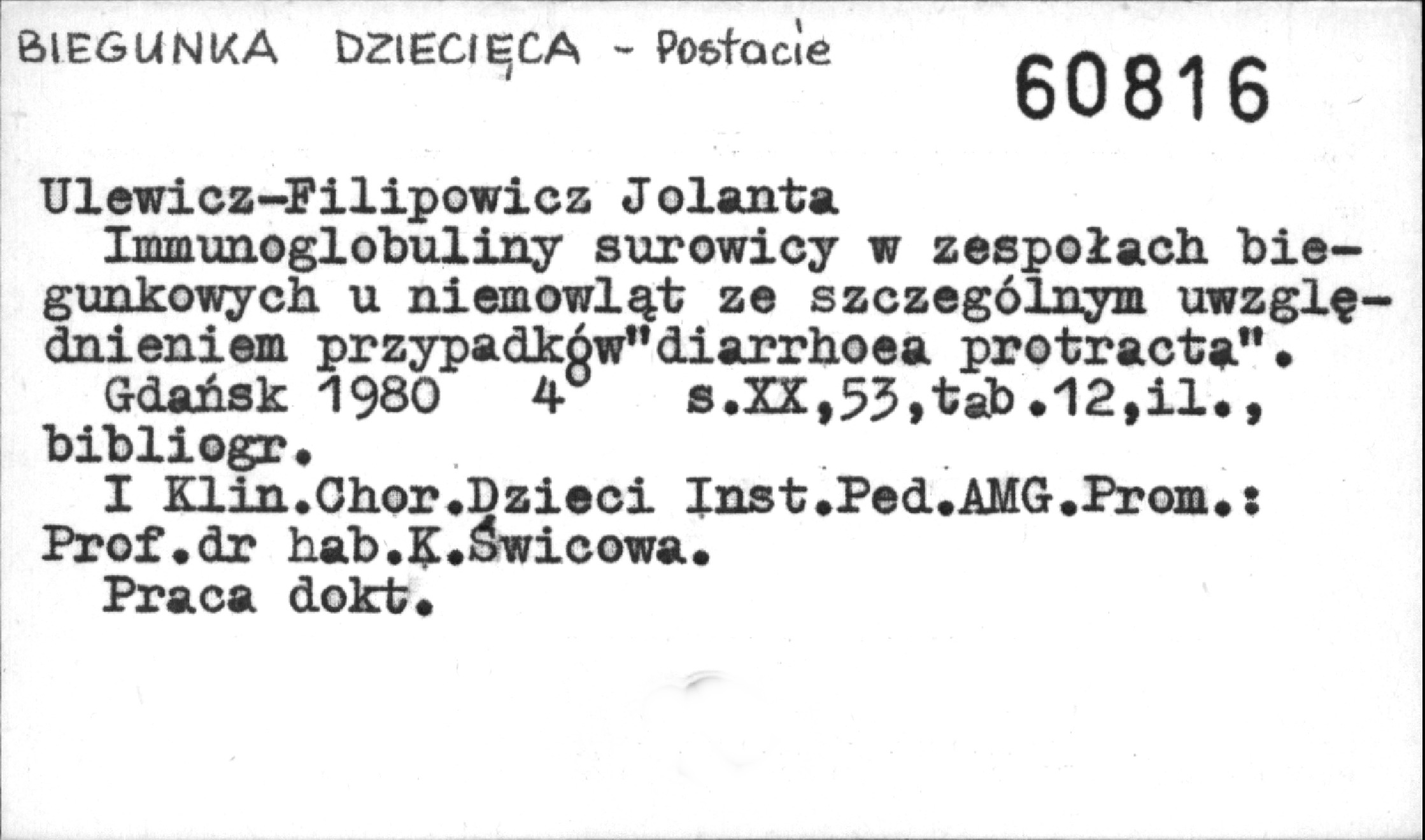 BIEGUNKA DZIECIĘCA - Postacie

60816

Ulewicz-Filipowicz Jolanta

Immunoglobuliny surowicy w zespołach biegunkowych u niemowląt ze szczególnym uwzględnieniem przypadków"diarrhoea protracta".

Gdańsk 1980 4° s.XX,53,tab.12,il., bibliogr.

I Klin.Chor.Dzieci Inst.Ped.AMG.Prom.: Prof.dr hab.K.Świcowa.

Praca dokt.